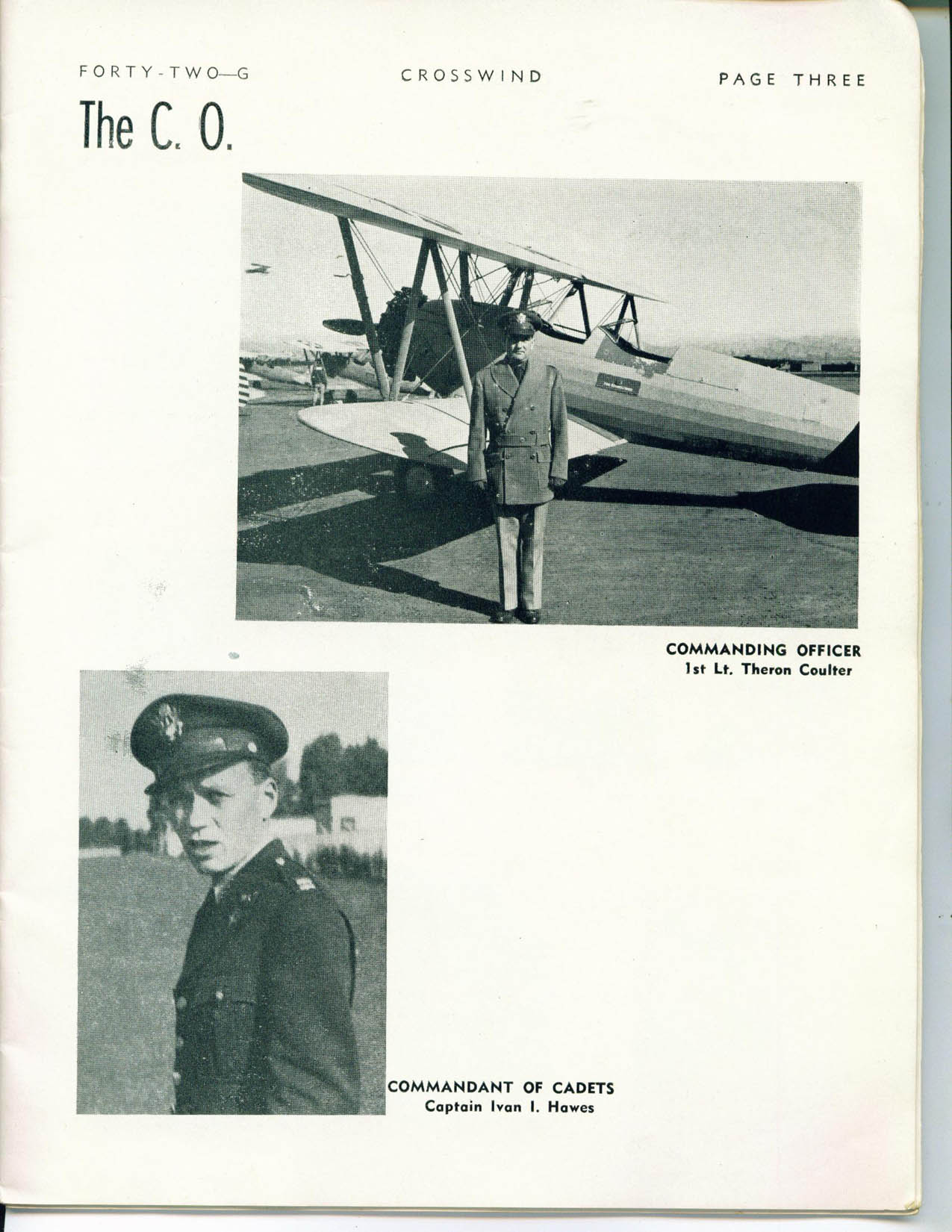 FORTY-TWO—G CROSSWIND PAGE THREE

The C. O.

COMMANDING OFFICER
1st Lt. Theron Coulter

COMMANDANT OF CADETS
Captain Ivan I. Hawes